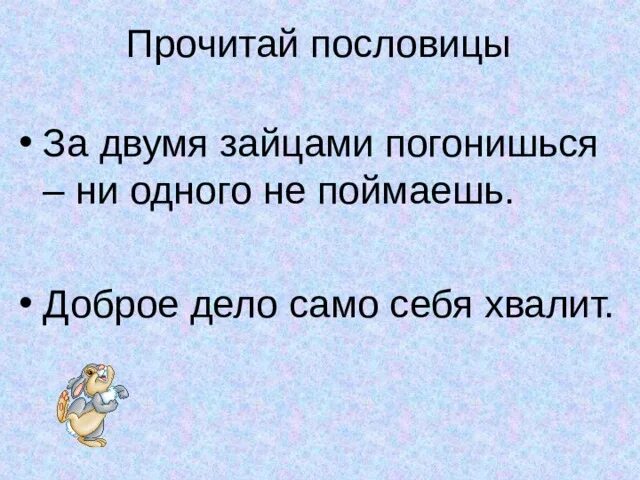 Прочитай пословицы

• За двумя зайцами погонишься – ни одного не поймаешь.

• Доброе дело само себя хвалит.